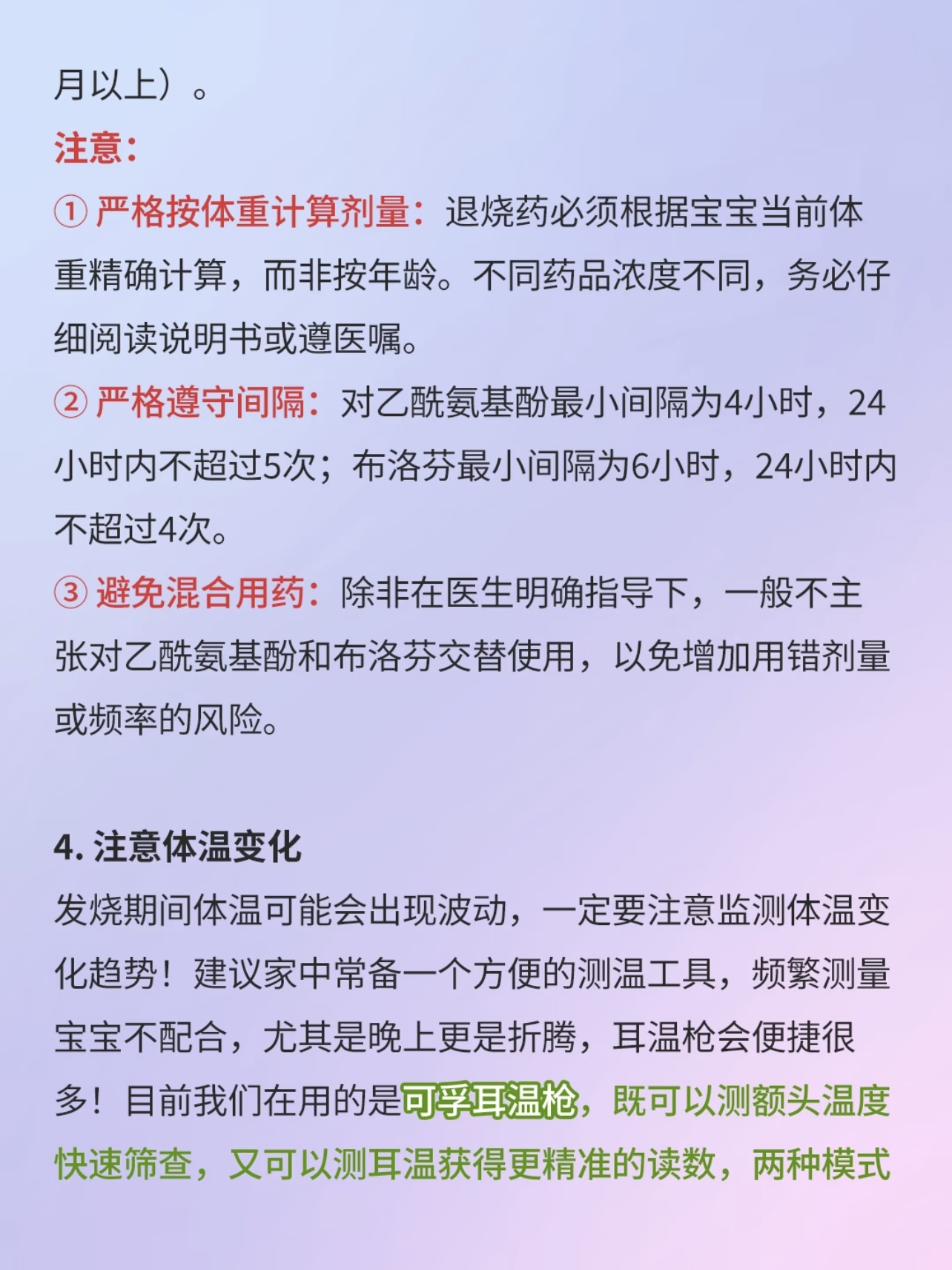 月以上）。
注意：
① 严格按体重计算剂量：退烧药必须根据宝宝当前体重精确计算，而非按年龄。不同药品浓度不同，务必仔细阅读说明书或遵医嘱。
② 严格遵守间隔：对乙酰氨基酚最小间隔为4小时，24小时内不超过5次；布洛芬最小间隔为6小时，24小时内不超过4次。
③ 避免混合用药：除非在医生明确指导下，一般不主张对乙酰氨基酚和布洛芬交替使用，以免增加用错剂量或频率的风险。

4. 注意体温变化
发烧期间体温可能会出现波动，一定要注意监测体温变化趋势！建议家中常备一个方便的测温工具，频繁测量宝宝不配合，尤其是晚上更是折腾，耳温枪会便捷很多！目前我们在用的是可孚耳温枪，既可以测额头温度快速筛查，又可以测耳温获得更精准的读数，两种模式